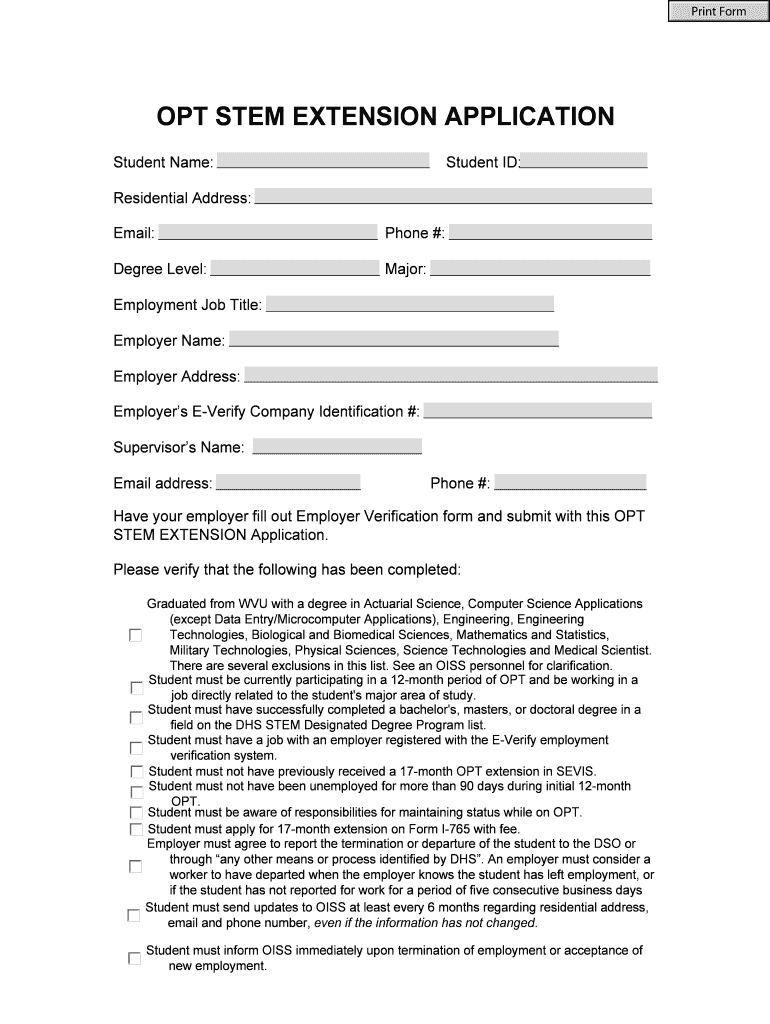 Print Form

OPT STEM EXTENSION APPLICATION

Student Name: Student ID:

Residential Address:

Email: Phone #:

Degree Level: Major:

Employment Job Title:

Employer Name:

Employer Address:

Employer's E-Verify Company Identification #:

Supervisor's Name:

Email address: Phone #:

Have your employer fill out Employer Verification form and submit with this OPT STEM EXTENSION Application.

Please verify that the following has been completed:

Graduated from WVU with a degree in Actuarial Science, Computer Science Applications (except Data Entry/Microcomputer Applications), Engineering, Engineering Technologies, Biological and Biomedical Sciences, Mathematics and Statistics, Military Technologies, Physical Sciences, Science Technologies and Medical Scientist. There are several exclusions in this list. See an OISS personnel for clarification.

Student must be currently participating in a 12-month period of OPT and be working in a job directly related to the student's major area of study.

Student must have successfully completed a bachelor's, masters, or doctoral degree in a field on the DHS STEM Designated Degree Program list.

Student must have a job with an employer registered with the E-Verify employment verification system.

Student must not have previously received a 17-month OPT extension in SEVIS.

Student must not have been unemployed for more than 90 days during initial 12-month OPT.

Student must be aware of responsibilities for maintaining status while on OPT.

Student must apply for 17-month extension on Form I-765 with fee.

Employer must agree to report the termination or departure of the student to the DSO or through "any other means or process identified by DHS". An employer must consider a worker to have departed when the employer knows the student has left employment, or if the student has not reported for work for a period of five consecutive business days

Student must send updates to OISS at least every 6 months regarding residential address, email and phone number, even if the information has not changed.

Student must inform OISS immediately upon termination of employment or acceptance of new employment.